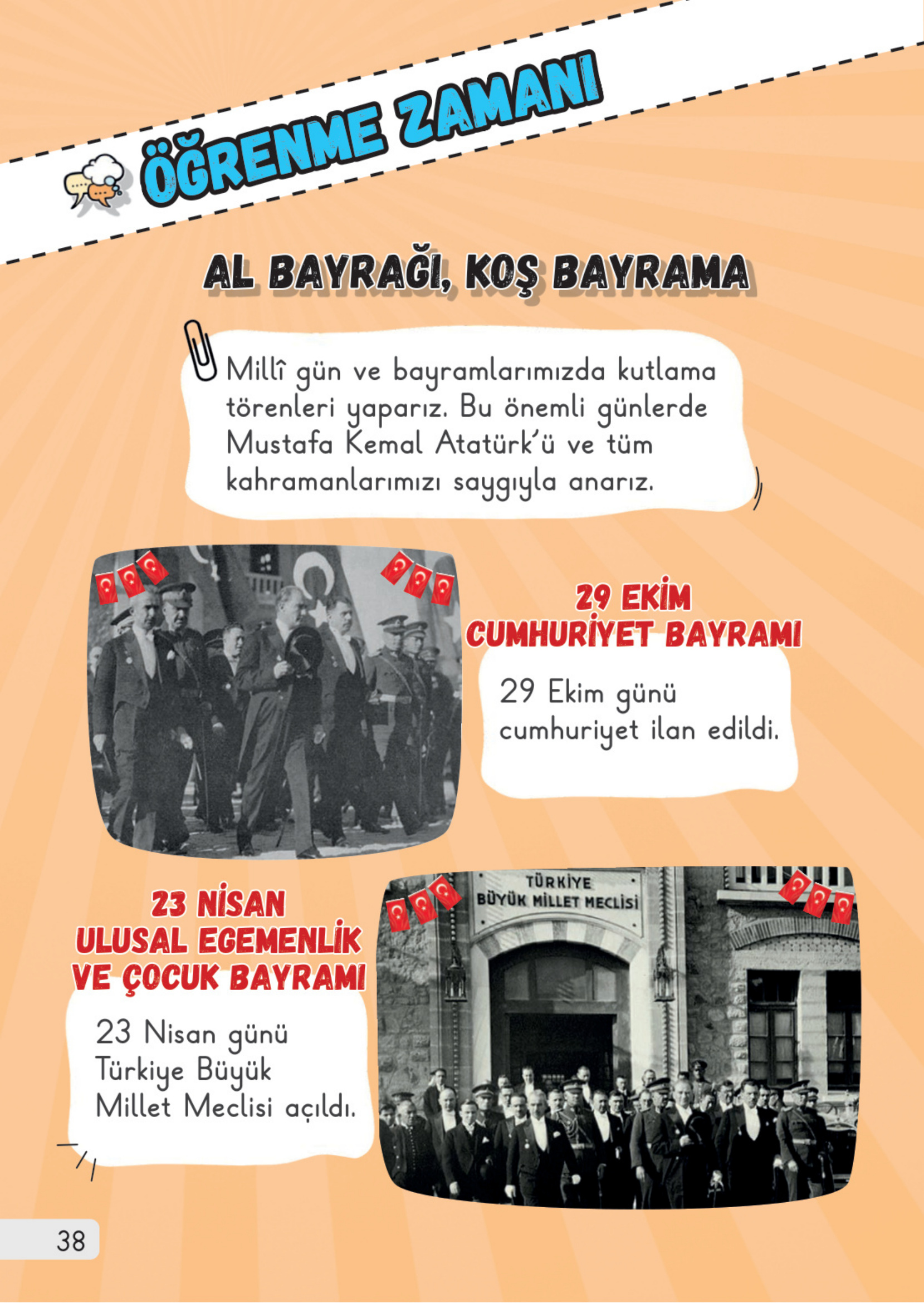 ÖĞRENME ZAMANI

AL BAYRAĞI, KOŞ BAYRAMA

Millî gün ve bayramlarımızda kutlama törenleri yaparız. Bu önemli günlerde Mustafa Kemal Atatürk'ü ve tüm kahramanlarımızı saygıyla anarız.

29 EKİM
CUMHURİYET BAYRAMI

29 Ekim günü cumhuriyet ilan edildi.

23 NİSAN
ULUSAL EGEMENLİK VE ÇOCUK BAYRAMI

23 Nisan günü Türkiye Büyük Millet Meclisi açıldı.

TÜRKİYE
BÜYÜK MİLLET MECLİSİ

38